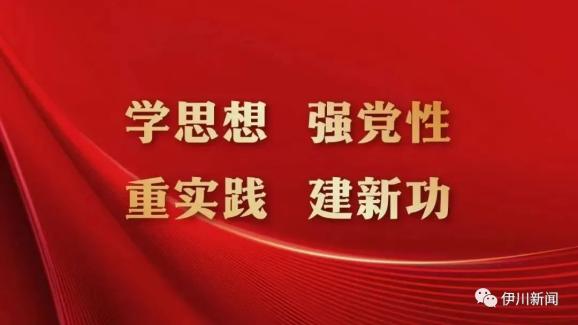 学思想　强党性
重实践　建新功

伊川新闻